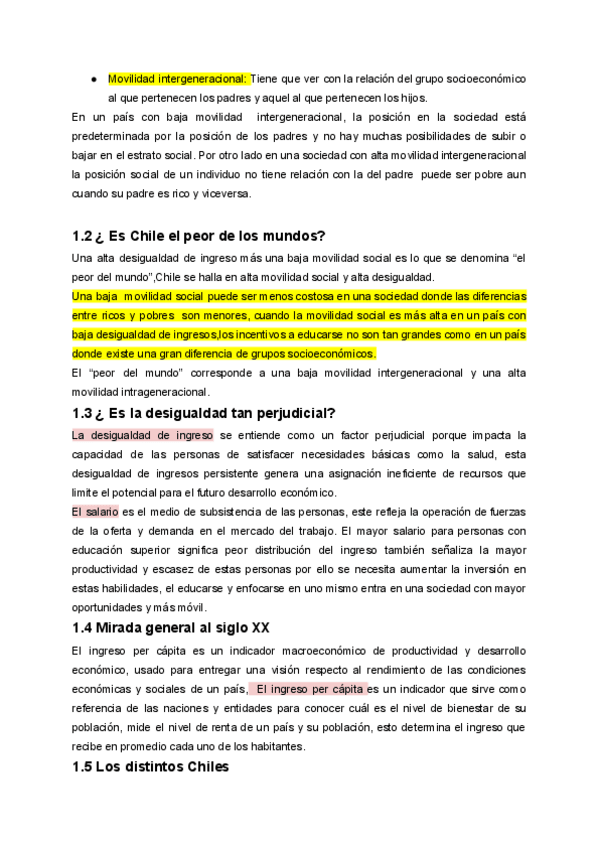 ● Movilidad intergeneracional: Tiene que ver con la relación del grupo socioeconómico al que pertenecen los padres y aquel al que pertenecen los hijos.

En un país con baja movilidad intergeneracional, la posición en la sociedad está predeterminada por la posición de los padres y no hay muchas posibilidades de subir o bajar en el estrato social. Por otro lado en una sociedad con alta movilidad intergeneracional la posición social de un individuo no tiene relación con la del padre puede ser pobre aun cuando su padre es rico y viceversa.

1.2 ¿ Es Chile el peor de los mundos?

Una alta desigualdad de ingreso más una baja movilidad social es lo que se denomina “el peor del mundo”,Chile se halla en alta movilidad social y alta desigualdad.

Una baja movilidad social puede ser menos costosa en una sociedad donde las diferencias entre ricos y pobres son menores, cuando la movilidad social es más alta en un país con baja desigualdad de ingresos,los incentivos a educarse no son tan grandes como en un país donde existe una gran diferencia de grupos socioeconómicos.

El “peor del mundo” corresponde a una baja movilidad intergeneracional y una alta movilidad intrageneracional.

1.3 ¿ Es la desigualdad tan perjudicial?

La desigualdad de ingreso se entiende como un factor perjudicial porque impacta la capacidad de las personas de satisfacer necesidades básicas como la salud, esta desigualdad de ingresos persistente genera una asignación ineficiente de recursos que limite el potencial para el futuro desarrollo económico.

El salario es el medio de subsistencia de las personas, este refleja la operación de fuerzas de la oferta y demanda en el mercado del trabajo. El mayor salario para personas con educación superior significa peor distribución del ingreso también señaliza la mayor productividad y escasez de estas personas por ello se necesita aumentar la inversión en estas habilidades, el educarse y enfocarse en uno mismo entra en una sociedad con mayor oportunidades y más móvil.

1.4 Mirada general al siglo XX

El ingreso per cápita es un indicador macroeconómico de productividad y desarrollo económico, usado para entregar una visión respecto al rendimiento de las condiciones económicas y sociales de un país, El ingreso per cápita es un indicador que sirve como referencia de las naciones y entidades para conocer cuál es el nivel de bienestar de su población, mide el nivel de renta de un país y su población, esto determina el ingreso que recibe en promedio cada uno de los habitantes.

1.5 Los distintos Chiles